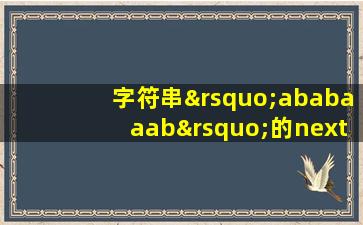 字符串&rsquo;ababaaab&rsquo;的next